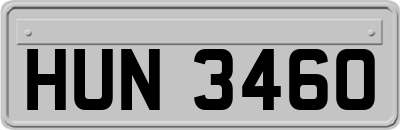 HUN 3460